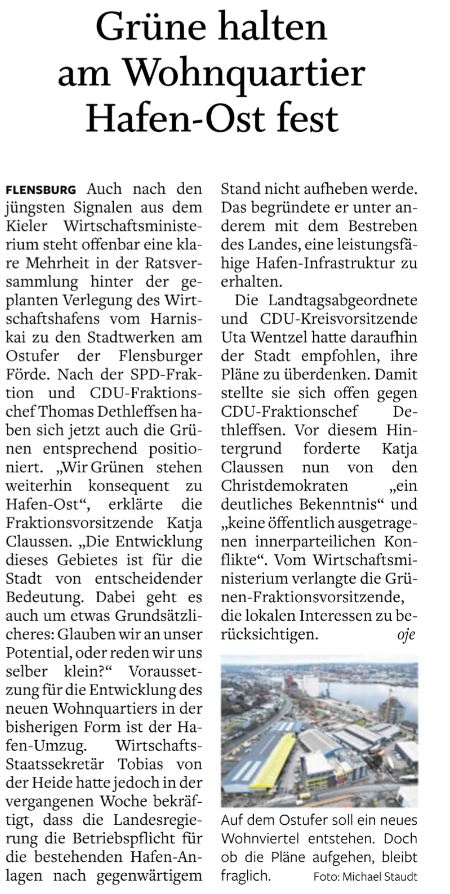 Grüne halten am Wohnquartier Hafen-Ost fest

FLENSBURG Auch nach den jüngsten Signalen aus dem Kieler Wirtschaftsministerium steht offenbar eine klare Mehrheit in der Ratsversammlung hinter der geplanten Verlegung des Wirtschaftshafens vom Harniskai zu den Stadtwerken am Ostufer der Flensburger Förde. Nach der SPD-Fraktion und CDU-Fraktionschef Thomas Dethleffsen haben sich jetzt auch die Grünen entsprechend positioniert. „Wir Grünen stehen weiterhin konsequent zu Hafen-Ost“, erklärte die Fraktionsvorsitzende Katja Claussen. „Die Entwicklung dieses Gebietes ist für die Stadt von entscheidender Bedeutung. Dabei geht es auch um etwas Grundsätzlicheres: Glauben wir an unser Potential, oder reden wir uns selber klein?“ Voraussetzung für die Entwicklung des neuen Wohnquartiers in der bisherigen Form ist der Hafen-Umzug. Wirtschafts-Staatssekretär Tobias von der Heide hatte jedoch in der vergangenen Woche bekräftigt, dass die Landesregierung die Betriebspflicht für die bestehenden Hafen-Anlagen nach gegenwärtigem Stand nicht aufheben werde. Das begründete er unter anderem mit dem Bestreben des Landes, eine leistungsfähige Hafen-Infrastruktur zu erhalten.

Die Landtagsabgeordnete und CDU-Kreisvorsitzende Uta Wentzel hatte daraufhin der Stadt empfohlen, ihre Pläne zu überdenken. Damit stellte sie sich offen gegen CDU-Fraktionschef Dethleffsen. Vor diesem Hintergrund forderte Katja Claussen nun von den Christdemokraten „ein deutliches Bekenntnis“ und „keine öffentlich ausgetragenen innerparteilichen Konflikte“. Vom Wirtschaftsministerium verlangte die Grünen-Fraktionsvorsitzende, die lokalen Interessen zu berücksichtigen. oje

Auf dem Ostufer soll ein neues Wohnviertel entstehen. Doch ob die Pläne aufgehen, bleibt fraglich. Foto: Michael Staudt